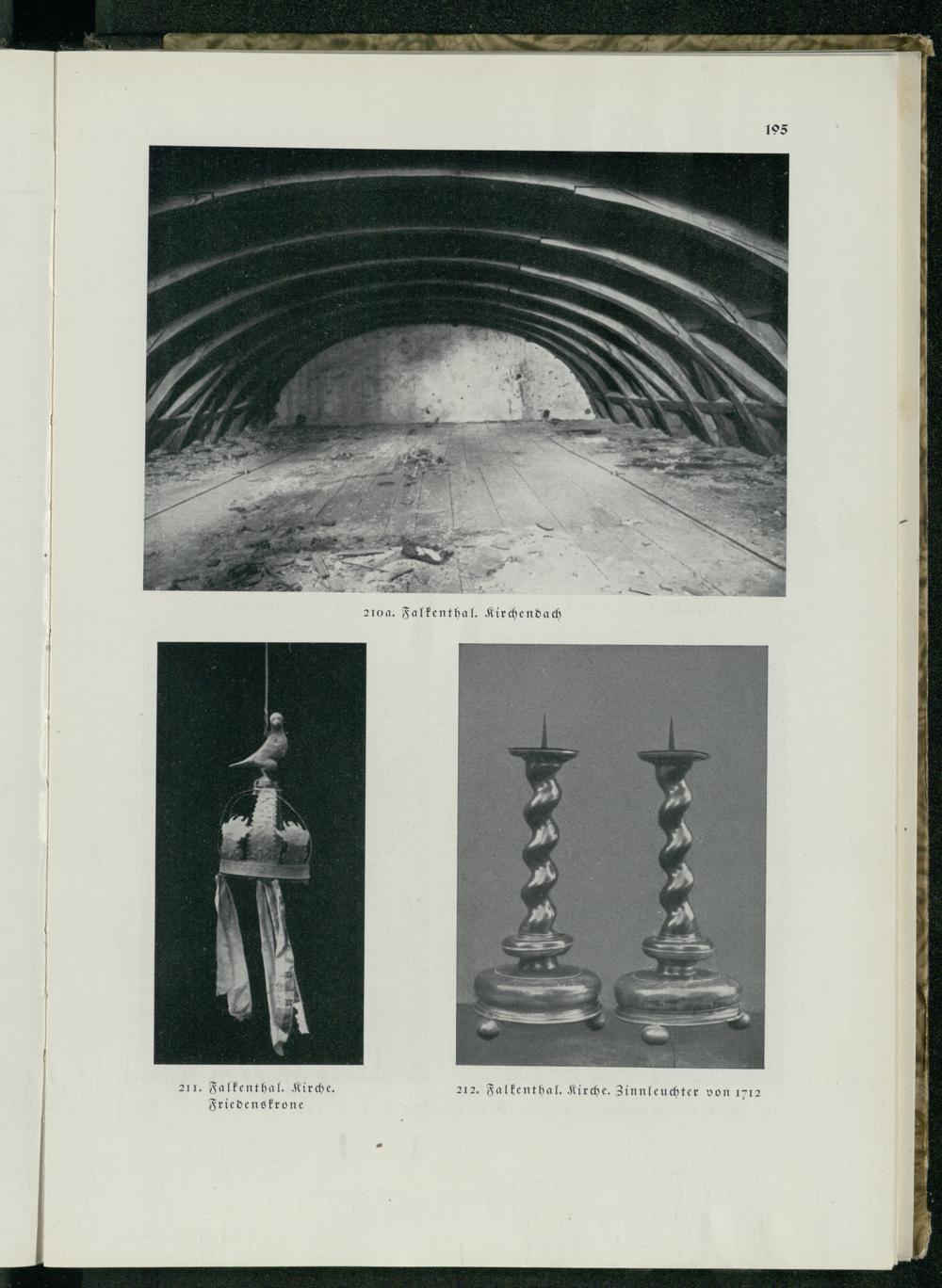 195

210a. Falkenthal. Kirchendach

211. Falkenthal. Kirche. Friedenskrone

212. Falkenthal. Kirche. Zinnleuchter von 1712